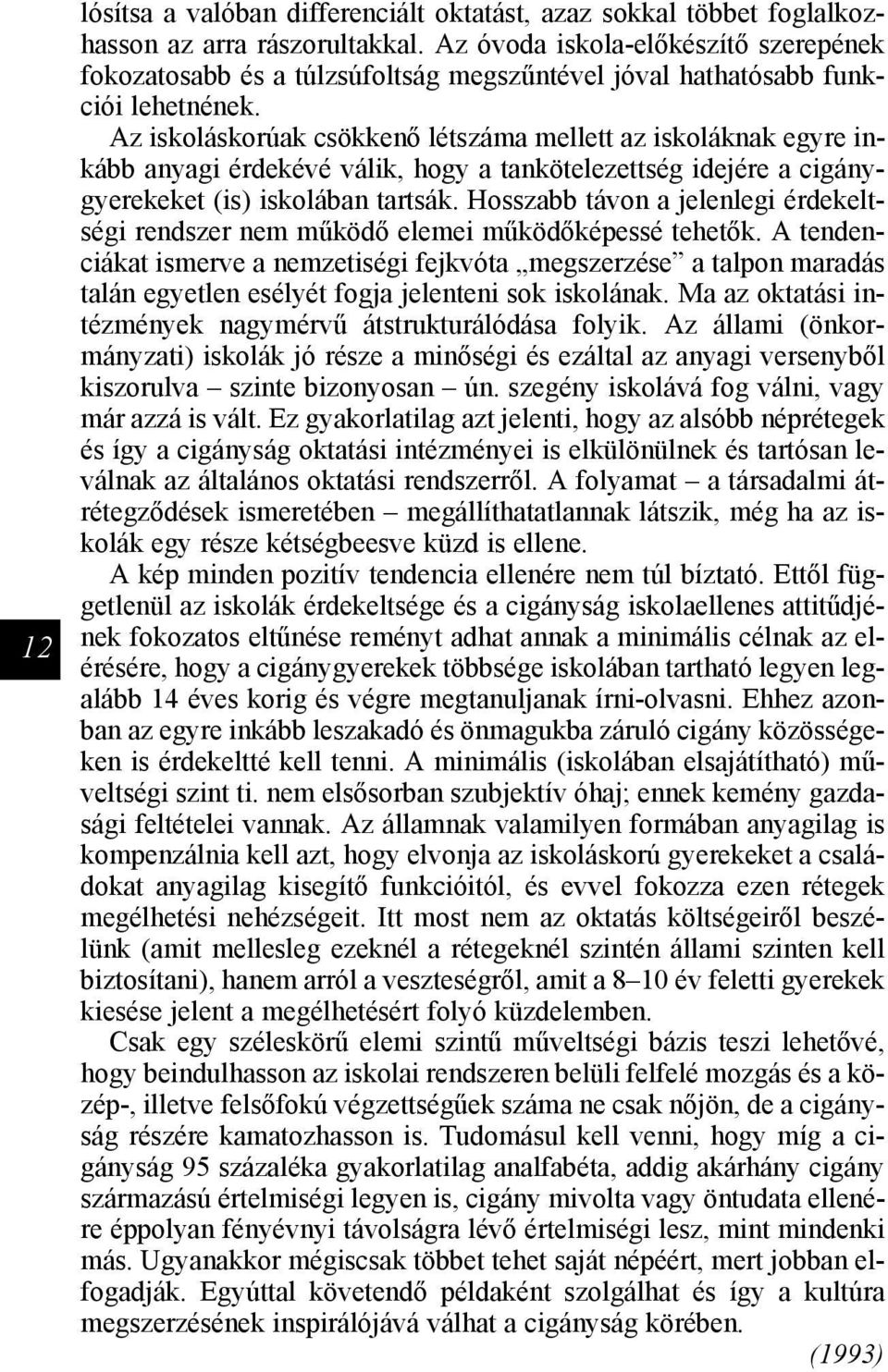 lósítsa a valóban differenciált oktatást, azaz sokkal többet foglalkozhasson az arra rászorultakkal. Az óvoda iskola-előkészítő szerepének fokozatosabb és a túlzsúfoltság megszűntével jóval hathatósabb funkciói lehetnének.

Az iskoláskorúak csökkenő létszáma mellett az iskoláknak egyre inkább anyagi érdekévé válik, hogy a tankötelezettség idejére a cigánygyerekeket (is) iskolában tartsák. Hosszabb távon a jelenlegi érdekeltségi rendszer nem működő elemei működőképessé tehetők. A tendenciákat ismerve a nemzetiségi fejkvóta „megszerzése” a talpon maradás talán egyetlen esélyét fogja jelenteni sok iskolának. Ma az oktatási intézmények nagymérvű átstrukturálódása folyik. Az állami (önkormányzati) iskolák jó része a minőségi és ezáltal az anyagi versenyből kiszorulva – szinte bizonyosan – ún. szegény iskolává fog válni, vagy már azzá is vált. Ez gyakorlatilag azt jelenti, hogy az alsóbb néprétegek és így a cigányság oktatási intézményei is elkülönülnek és tartósan leválnak az általános oktatási rendszerről. A folyamat – a társadalmi átrétegződések ismeretében – megállíthatatlannak látszik, még ha az iskolák egy része kétségbeesve küzd is ellene.

A kép minden pozitív tendencia ellenére nem túl bíztató. Ettől függetlenül az iskolák érdekeltsége és a cigányság iskolaellenes attitűdjének fokozatos eltűnése reményt adhat annak a minimális célnak az elérésére, hogy a cigánygyerekek többsége iskolában tartható legyen legalább 14 éves korig és végre megtanuljanak írni-olvasni. Ehhez azonban az egyre inkább leszakadó és önmagukba záruló cigány közösségeken is érdekeltté kell tenni. A minimális (iskolában elsajátítható) műveltségi szint ti. nem elsősorban szubjektív óhaj; ennek kemény gazdasági feltételei vannak. Az államnak valamilyen formában anyagilag is kompenzálnia kell azt, hogy elvonja az iskoláskorú gyerekeket a családokat anyagilag kisegítő funkcióitól, és evvel fokozza ezen rétegek megélhetési nehézségeit. Itt most nem az oktatás költségeiről beszélünk (amit mellesleg ezeknél a rétegeknél szintén állami szinten kell biztosítani), hanem arról a veszteségről, amit a 8–10 év feletti gyerekek kiesése jelent a megélhetésért folyó küzdelemben.

Csak egy széleskörű elemi szintű műveltségi bázis teszi lehetővé, hogy beindulhasson az iskolai rendszeren belüli felfelé mozgás és a közép-, illetve felsőfokú végzettségűek száma ne csak nőjön, de a cigányság részére kamatozhasson is. Tudomásul kell venni, hogy míg a cigányság 95 százaléka gyakorlatilag analfabéta, addig akárhány cigány származású értelmiségi legyen is, cigány mivolta vagy öntudata ellenére éppolyan fényévnyi távolságra lévő értelmiségi lesz, mint mindenki más. Ugyanakkor mégiscsak többet tehet saját népéért, mert jobban elfogadják. Egyúttal követendő példaként szolgálhat és így a kultúra megszerzésének inspirálójává válhat a cigányság körében.

(1993)

12